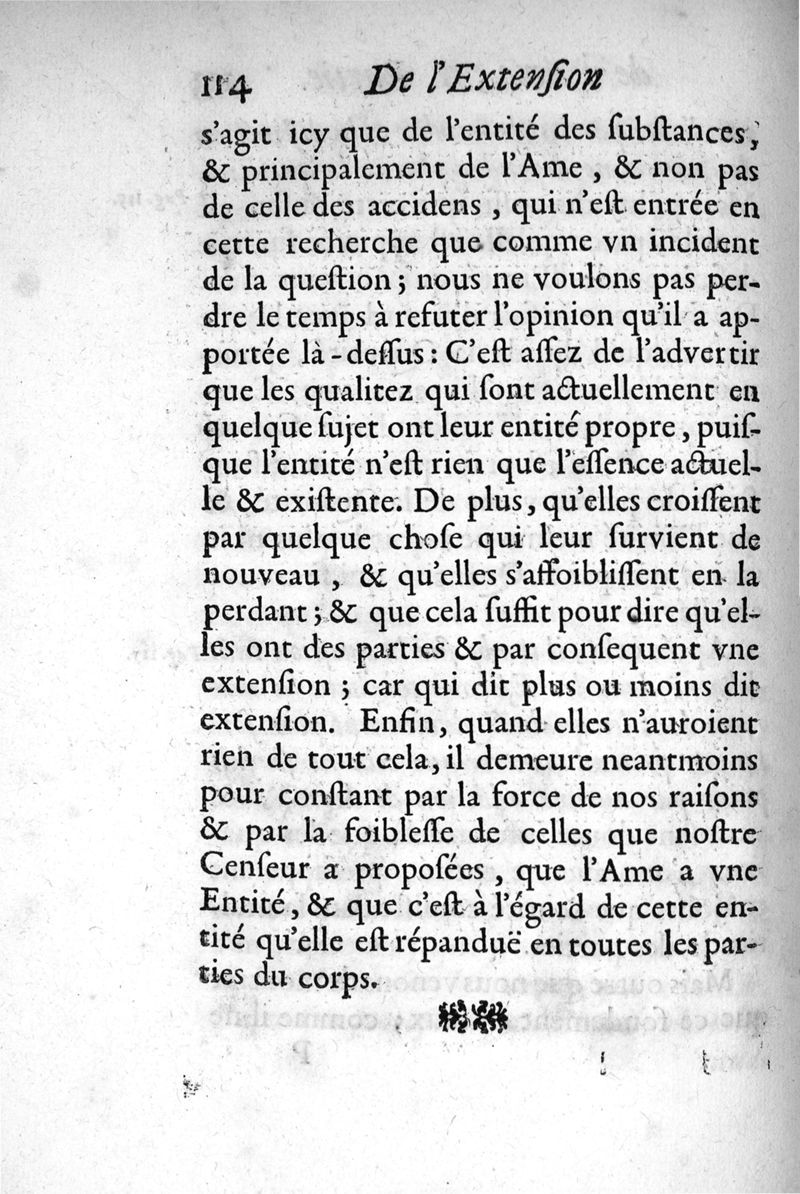 114 De l'Extenſion

s'agit icy que de l'entité des ſubſtances, & principalement de l'Ame, & non pas de celle des accidens, qui n'eſt entrée en cette recherche que comme vn incident de la queſtion; nous ne voulons pas perdre le temps à refuter l'opinion qu'il a apportée là-deſſus: C'eſt aſſez de l'advertir que les qualitez qui ſont actuellement en quelque ſujet ont leur entité propre, puiſque l'entité n'eſt rien que l'eſſence actuelle & exiſtente. De plus, qu'elles croiſſent par quelque choſe qui leur ſurvient de nouveau, & qu'elles s'affoibliſſent en la perdant; & que cela ſuffit pour dire qu'elles ont des parties & par conſequent vne extenſion; car qui dit plus ou moins dit extenſion. Enfin, quand elles n'auroient rien de tout cela, il demeure neantmoins pour conſtant par la force de nos raiſons & par la foibleſſe de celles que noſtre Cenſeur a propoſées, que l'Ame a vne Entité, & que c'eſt à l'égard de cette entité qu'elle eſt répanduë en toutes les parties du corps.